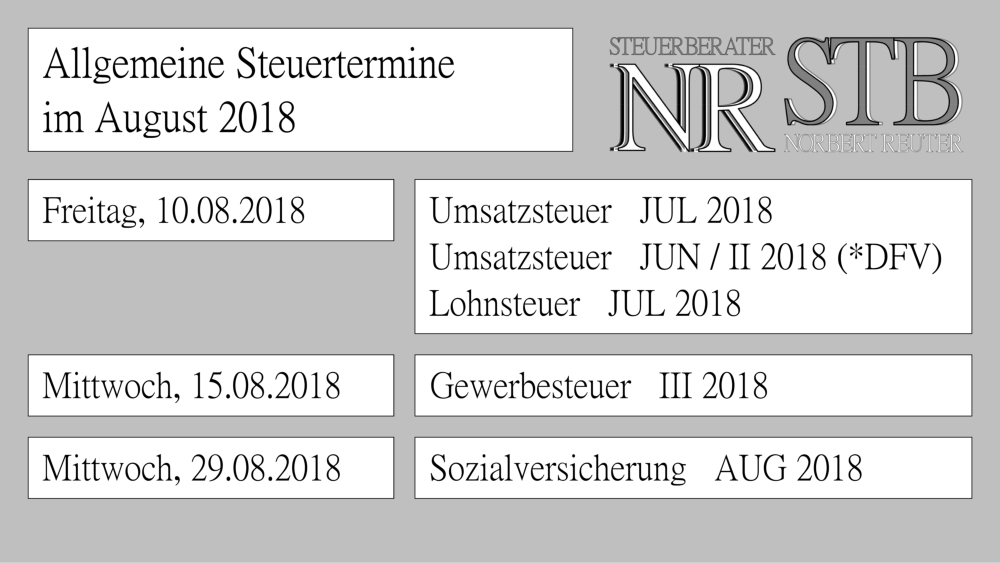 Allgemeine Steuertermine
im August 2018

STEUERBERATER
NR STB
NORBERT REUTER

Freitag, 10.08.2018

Umsatzsteuer JUL 2018
Umsatzsteuer JUN / II 2018 (*DFV)
Lohnsteuer JUL 2018

Mittwoch, 15.08.2018

Gewerbesteuer III 2018

Mittwoch, 29.08.2018

Sozialversicherung AUG 2018